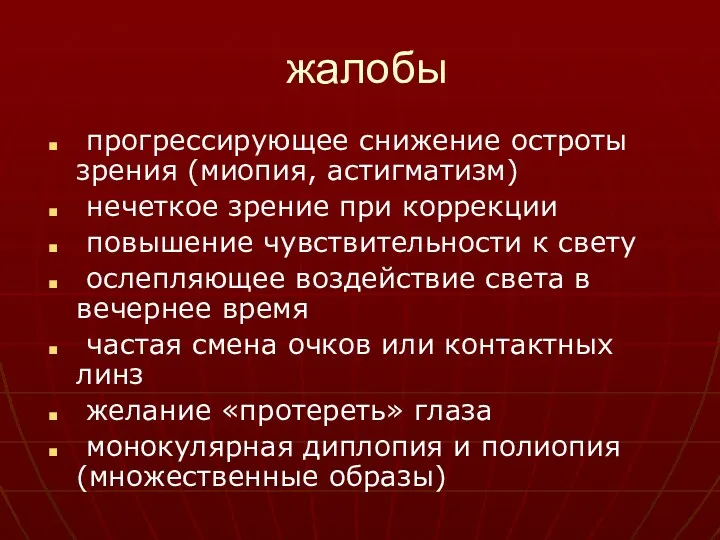 жалобы

- прогрессирующее снижение остроты зрения (миопия, астигматизм)
- нечеткое зрение при коррекции
- повышение чувствительности к свету
- ослепляющее воздействие света в вечернее время
- частая смена очков или контактных линз
- желание «протереть» глаза
- монокулярная диплопия и полиопия (множественные образы)